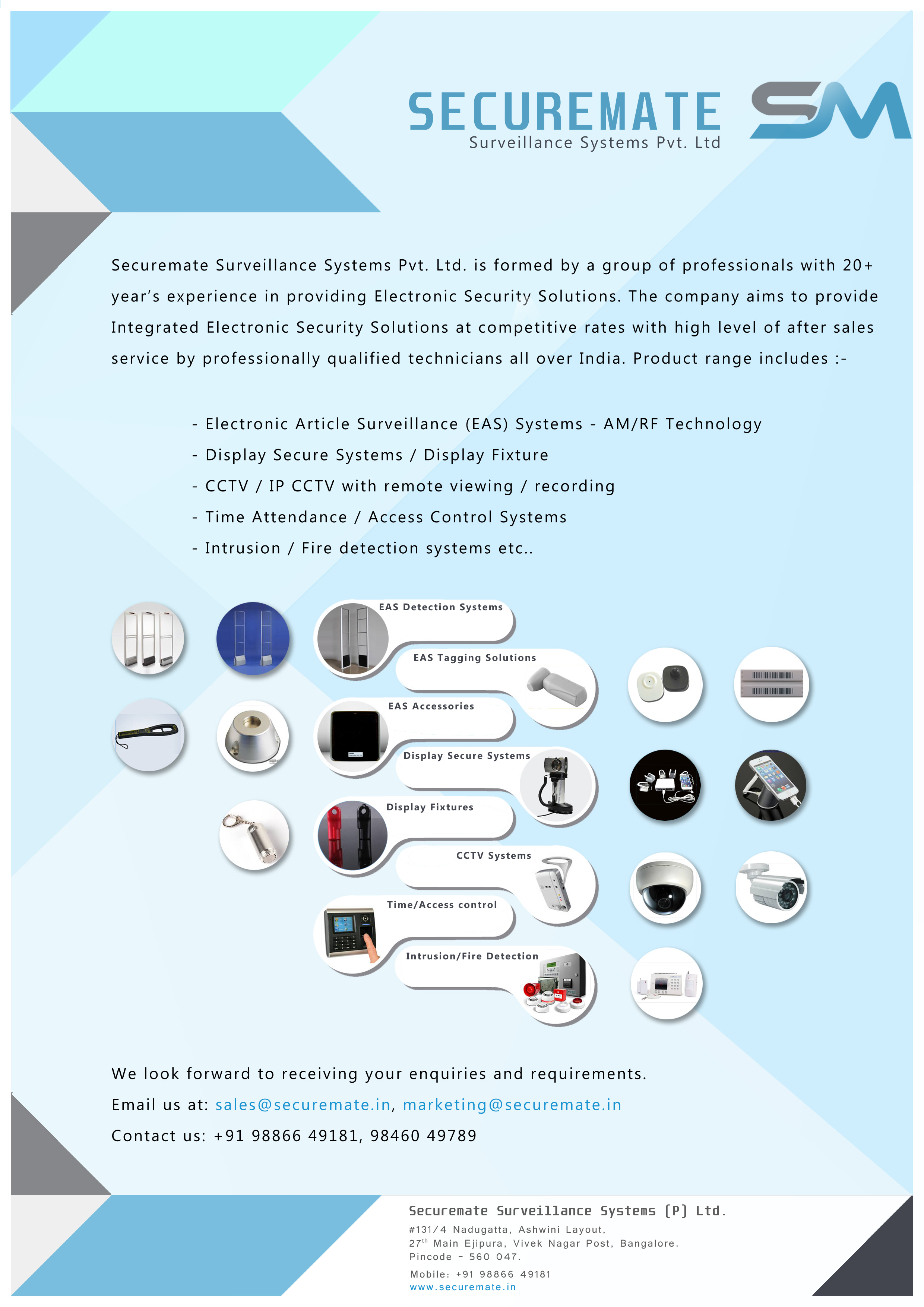 SECUREMATE
Surveillance Systems Pvt. Ltd

SM

Securemate Surveillance Systems Pvt. Ltd. is formed by a group of professionals with 20+ year's experience in providing Electronic Security Solutions. The company aims to provide Integrated Electronic Security Solutions at competitive rates with high level of after sales service by professionally qualified technicians all over India. Product range includes :-

- Electronic Article Surveillance (EAS) Systems - AM/RF Technology
- Display Secure Systems / Display Fixture
- CCTV / IP CCTV with remote viewing / recording
- Time Attendance / Access Control Systems
- Intrusion / Fire detection systems etc..

EAS Detection Systems
EAS Tagging Solutions
EAS Accessories
Display Secure Systems
Display Fixtures
CCTV Systems
Time/Access control
Intrusion/Fire Detection

We look forward to receiving your enquiries and requirements.
Email us at: sales@securemate.in, marketing@securemate.in
Contact us: +91 98866 49181, 98460 49789

Securemate Surveillance Systems (P) Ltd.
#131/4 Nadugatta, Ashwini Layout,
27$^{th}$ Main Ejipura, Vivek Nagar Post, Bangalore.
Pincode - 560 047.
Mobile: +91 98866 49181
www.securemate.in